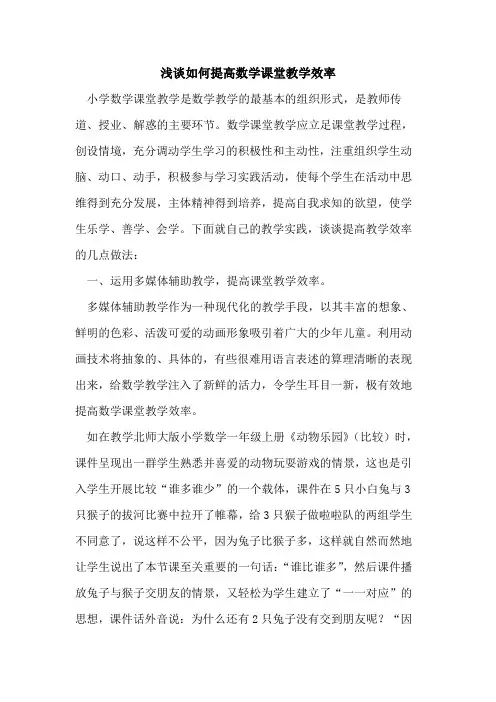 浅谈如何提高数学课堂教学效率

小学数学课堂教学是数学教学的最基本的组织形式，是教师传道、授业、解惑的主要环节。数学课堂教学应立足课堂教学过程，创设情境，充分调动学生学习的积极性和主动性，注重组织学生动脑、动口、动手，积极参与学习实践活动，使每个学生在活动中思维得到充分发展，主体精神得到培养，提高自我求知的欲望，使学生乐学、善学、会学。下面就自己的教学实践，谈谈提高教学效率的几点做法：

一、运用多媒体辅助教学，提高课堂教学效率。

多媒体辅助教学作为一种现代化的教学手段，以其丰富的想象、鲜明的色彩、活泼可爱的动画形象吸引着广大的少年儿童。利用动画技术将抽象的、具体的，有些很难用语言表述的算理清晰的表现出来，给数学教学注入了新鲜的活力，令学生耳目一新，极有效地提高数学课堂教学效率。

如在教学北师大版小学数学一年级上册《动物乐园》（比较）时，课件呈现出一群学生熟悉并喜爱的动物玩耍游戏的情景，这也是引入学生开展比较“谁多谁少”的一个载体，课件在5只小白兔与3只猴子的拔河比赛中拉开了帷幕，给3只猴子做啦啦队的两组学生不同意了，说这样不公平，因为兔子比猴子多，这样就自然而然地让学生说出了本节课至关重要的一句话：“谁比谁多”，然后课件播放兔子与猴子交朋友的情景，又轻松为学生建立了“一一对应”的思想，课件话外音说：为什么还有2只兔子没有交到朋友呢？“因